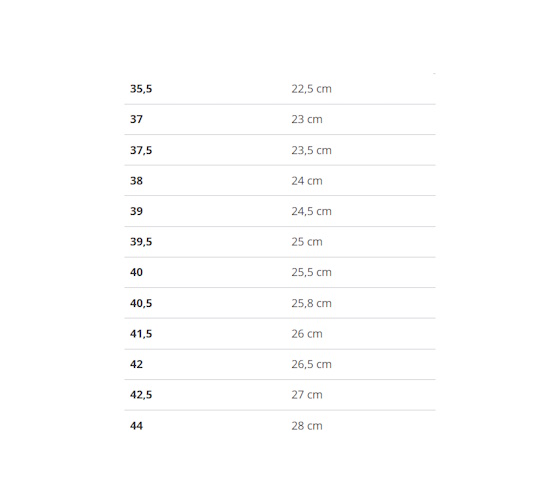 | | |
|---|---|
| **35,5** | 22,5 cm |
| **37** | 23 cm |
| **37,5** | 23,5 cm |
| **38** | 24 cm |
| **39** | 24,5 cm |
| **39,5** | 25 cm |
| **40** | 25,5 cm |
| **40,5** | 25,8 cm |
| **41,5** | 26 cm |
| **42** | 26,5 cm |
| **42,5** | 27 cm |
| **44** | 28 cm |